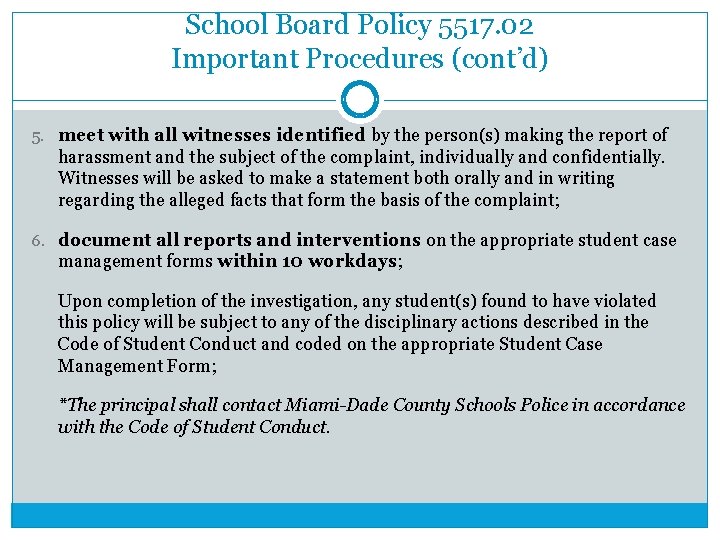 School Board Policy 5517.02
Important Procedures (cont'd)

5. meet with all witnesses identified by the person(s) making the report of harassment and the subject of the complaint, individually and confidentially. Witnesses will be asked to make a statement both orally and in writing regarding the alleged facts that form the basis of the complaint;

6. document all reports and interventions on the appropriate student case management forms within 10 workdays;

Upon completion of the investigation, any student(s) found to have violated this policy will be subject to any of the disciplinary actions described in the Code of Student Conduct and coded on the appropriate Student Case Management Form;

*The principal shall contact Miami-Dade County Schools Police in accordance with the Code of Student Conduct.